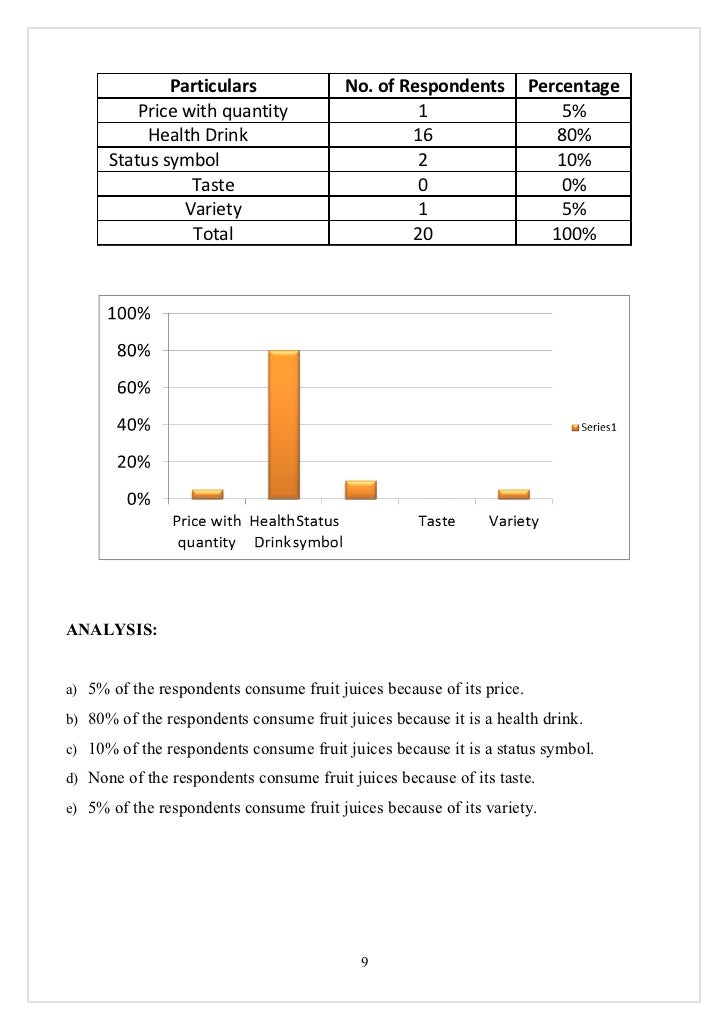 | Particulars | No. of Respondents | Percentage |
|---|---|---|
| Price with quantity | 1 | 5% |
| Health Drink | 16 | 80% |
| Status symbol | 2 | 10% |
| Taste | 0 | 0% |
| Variety | 1 | 5% |
| Total | 20 | 100% |

100%
80%
60%
40%
20%
0%
Price with quantity
Health Drink
Status symbol
Taste
Variety
Series1

ANALYSIS:

a) 5% of the respondents consume fruit juices because of its price.

b) 80% of the respondents consume fruit juices because it is a health drink.

c) 10% of the respondents consume fruit juices because it is a status symbol.

d) None of the respondents consume fruit juices because of its taste.

e) 5% of the respondents consume fruit juices because of its variety.

9